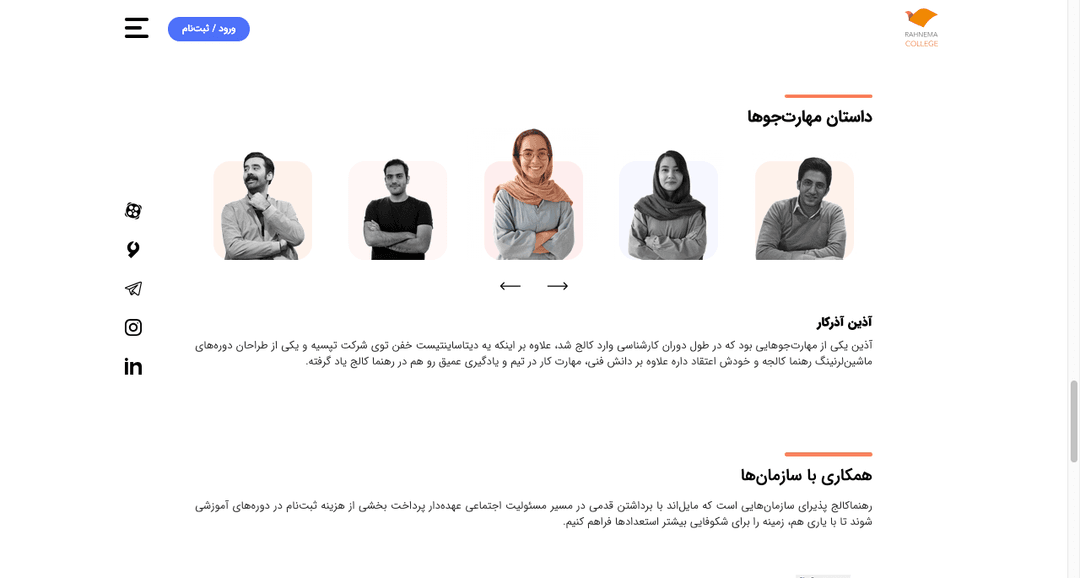 RAHNEMA COLLEGE

ورود / ثبت‌نام

داستان مهارت‌جوها

آذین آذرکار

آذین یکی از مهارت‌جوهایی بود که در طول دوران کارشناسی وارد کالج شد، علاوه بر اینکه یه دیتاساینتیست خفن توی شرکت تپسیه و یکی از طراحان دوره‌های ماشین‌لرنینگ رهنما کالجه و خودش اعتقاد داره علاوه بر دانش فنی، مهارت کار در تیم و یادگیری عمیق رو هم در رهنما کالج یاد گرفته.

همکاری با سازمان‌ها

رهنماکالج پذیرای سازمان‌هایی است که مایل‌اند با برداشتن قدمی در مسیر مسئولیت اجتماعی عهده‌دار پرداخت بخشی از هزینه ثبت‌نام در دوره‌های آموزشی شوند تا با یاری هم، زمینه را برای شکوفایی بیشتر استعدادها فراهم کنیم.